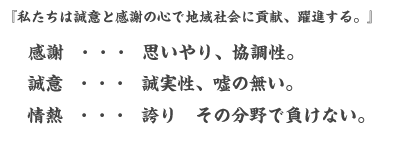 『私たちは誠意と感謝の心で地域社会に貢献、躍進する。』

感謝　・・・　思いやり、協調性。

誠意　・・・　誠実性、嘘の無い。

情熱　・・・　誇り　その分野で負けない。